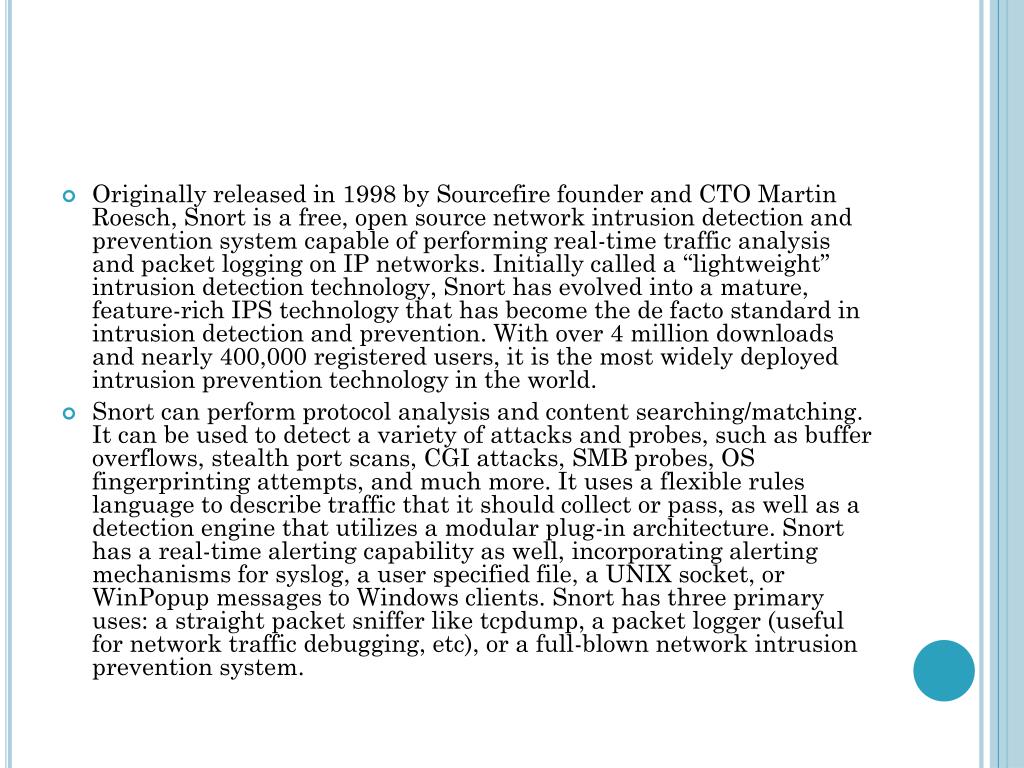 Originally released in 1998 by Sourcefire founder and CTO Martin Roesch, Snort is a free, open source network intrusion detection and prevention system capable of performing real-time traffic analysis and packet logging on IP networks. Initially called a “lightweight” intrusion detection technology, Snort has evolved into a mature, feature-rich IPS technology that has become the de facto standard in intrusion detection and prevention. With over 4 million downloads and nearly 400,000 registered users, it is the most widely deployed intrusion prevention technology in the world.

Snort can perform protocol analysis and content searching/matching. It can be used to detect a variety of attacks and probes, such as buffer overflows, stealth port scans, CGI attacks, SMB probes, OS fingerprinting attempts, and much more. It uses a flexible rules language to describe traffic that it should collect or pass, as well as a detection engine that utilizes a modular plug-in architecture. Snort has a real-time alerting capability as well, incorporating alerting mechanisms for syslog, a user specified file, a UNIX socket, or WinPopup messages to Windows clients. Snort has three primary uses: a straight packet sniffer like tcpdump, a packet logger (useful for network traffic debugging, etc), or a full-blown network intrusion prevention system.